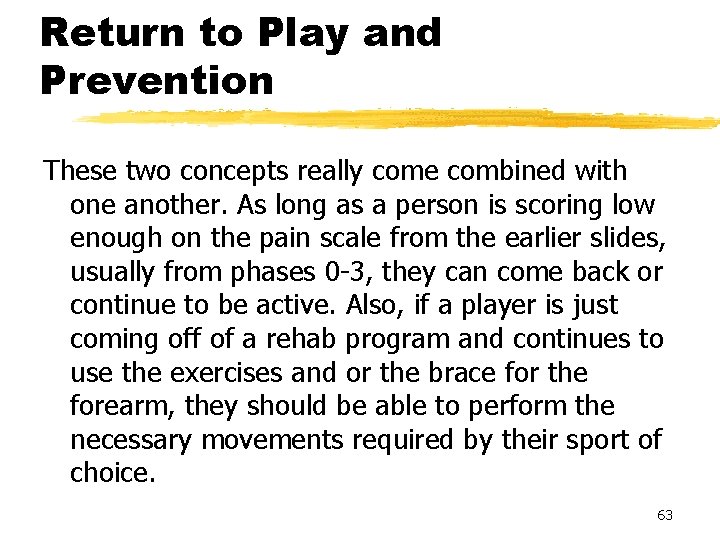 Return to Play and Prevention

These two concepts really come combined with one another. As long as a person is scoring low enough on the pain scale from the earlier slides, usually from phases 0-3, they can come back or continue to be active. Also, if a player is just coming off of a rehab program and continues to use the exercises and or the brace for the forearm, they should be able to perform the necessary movements required by their sport of choice.

63